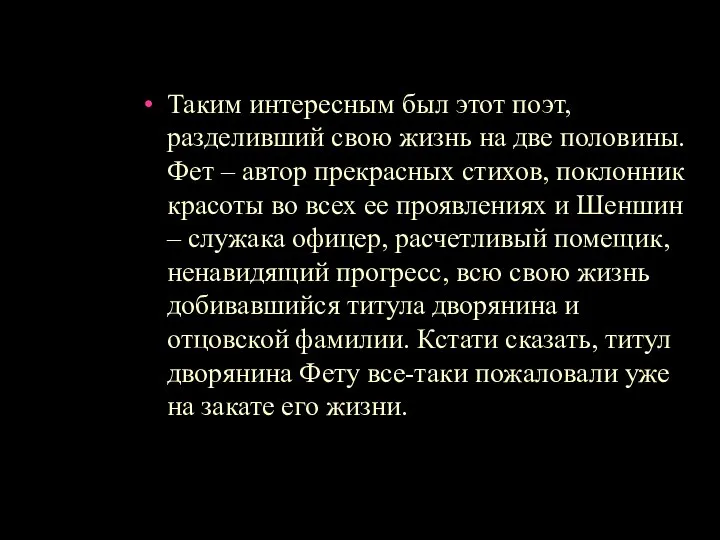 • Таким интересным был этот поэт, разделивший свою жизнь на две половины. Фет – автор прекрасных стихов, поклонник красоты во всех ее проявлениях и Шеншин – служака офицер, расчетливый помещик, ненавидящий прогресс, всю свою жизнь добивавшийся титула дворянина и отцовской фамилии. Кстати сказать, титул дворянина Фету все-таки пожаловали уже на закате его жизни.